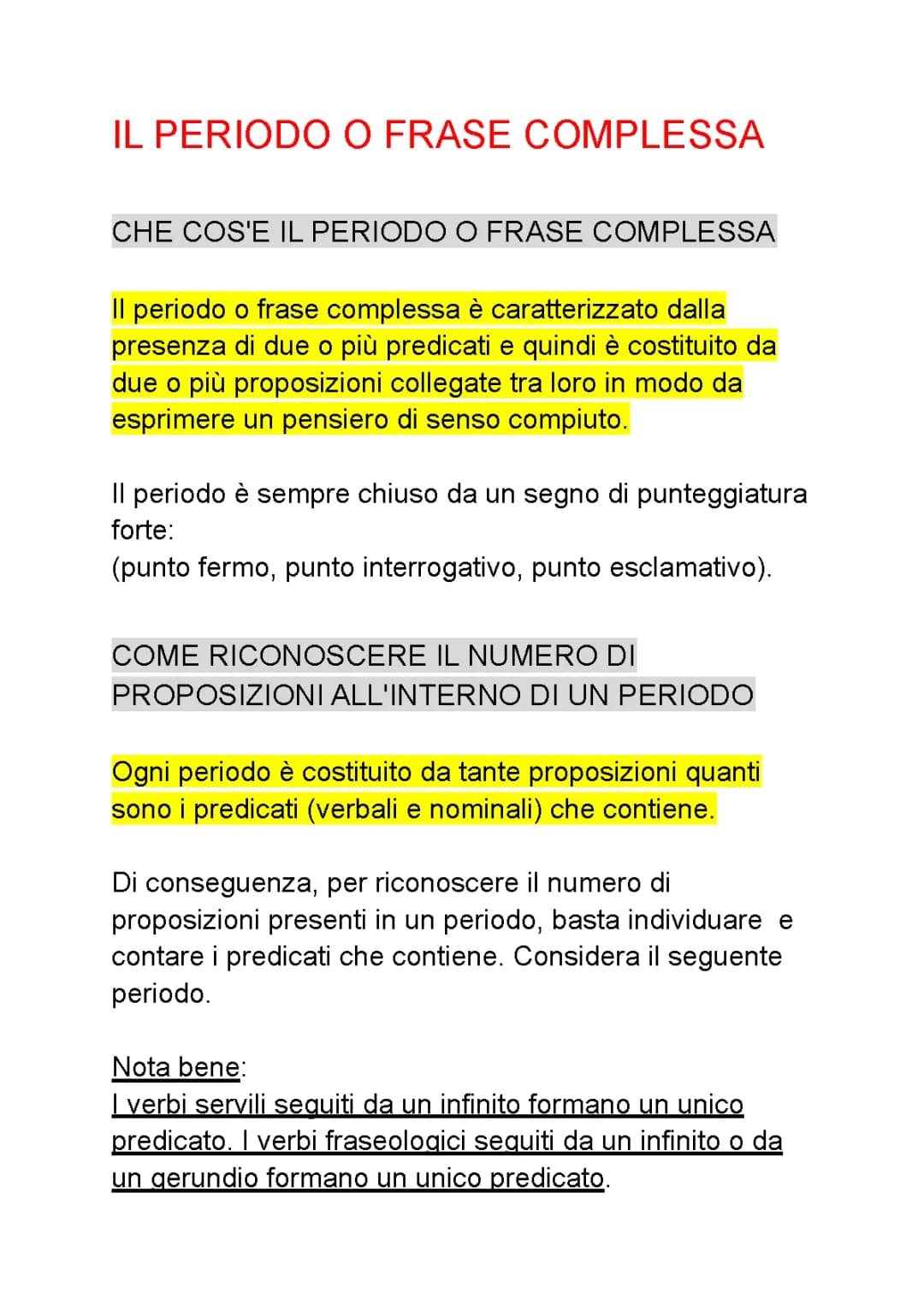 IL PERIODO O FRASE COMPLESSA

CHE COS'E IL PERIODO O FRASE COMPLESSA

Il periodo o frase complessa è caratterizzato dalla presenza di due o più predicati e quindi è costituito da due o più proposizioni collegate tra loro in modo da esprimere un pensiero di senso compiuto.

Il periodo è sempre chiuso da un segno di punteggiatura forte:
(punto fermo, punto interrogativo, punto esclamativo).

COME RICONOSCERE IL NUMERO DI PROPOSIZIONI ALL'INTERNO DI UN PERIODO

Ogni periodo è costituito da tante proposizioni quanti sono i predicati (verbali e nominali) che contiene.

Di conseguenza, per riconoscere il numero di proposizioni presenti in un periodo, basta individuare e contare i predicati che contiene. Considera il seguente periodo.

Nota bene:
I verbi servili seguiti da un infinito formano un unico predicato. I verbi fraseologici seguiti da un infinito o da un gerundio formano un unico predicato.